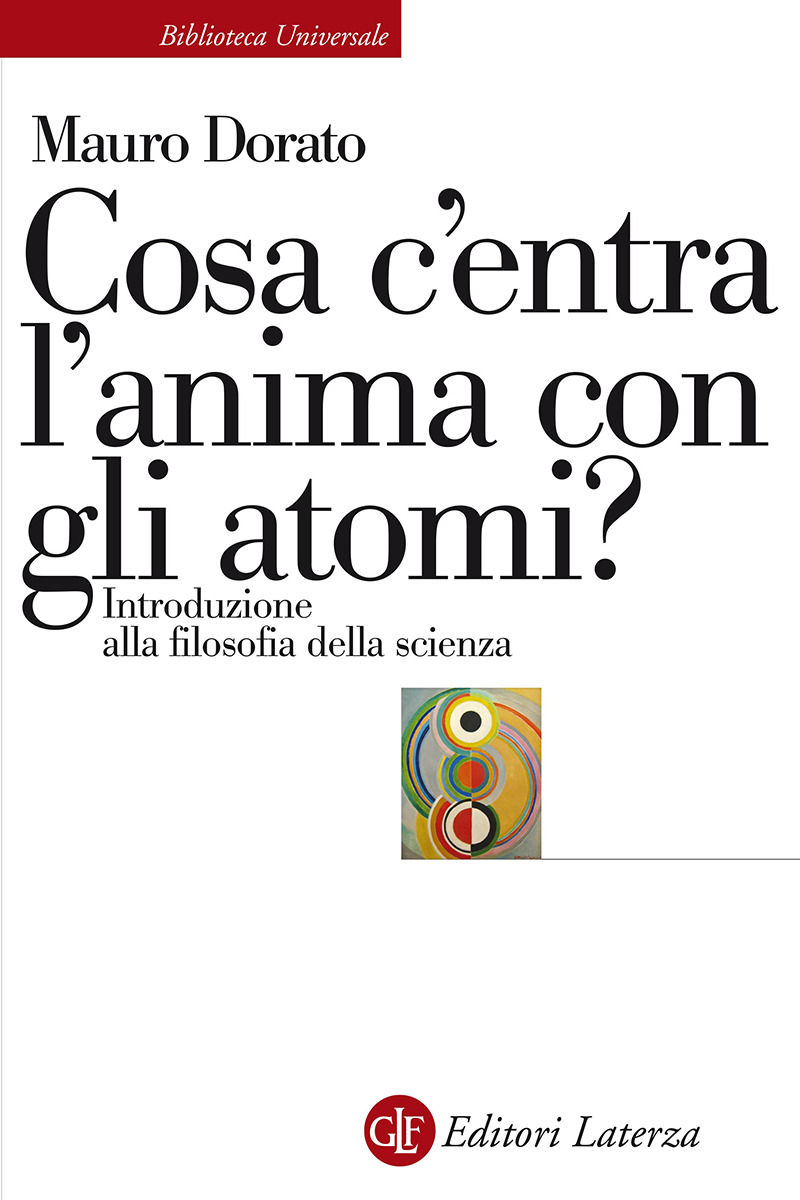 Biblioteca Universale

Mauro Dorato

Cosa c'entra l'anima con gli atomi?

Introduzione alla filosofia della scienza

GLF Editori Laterza